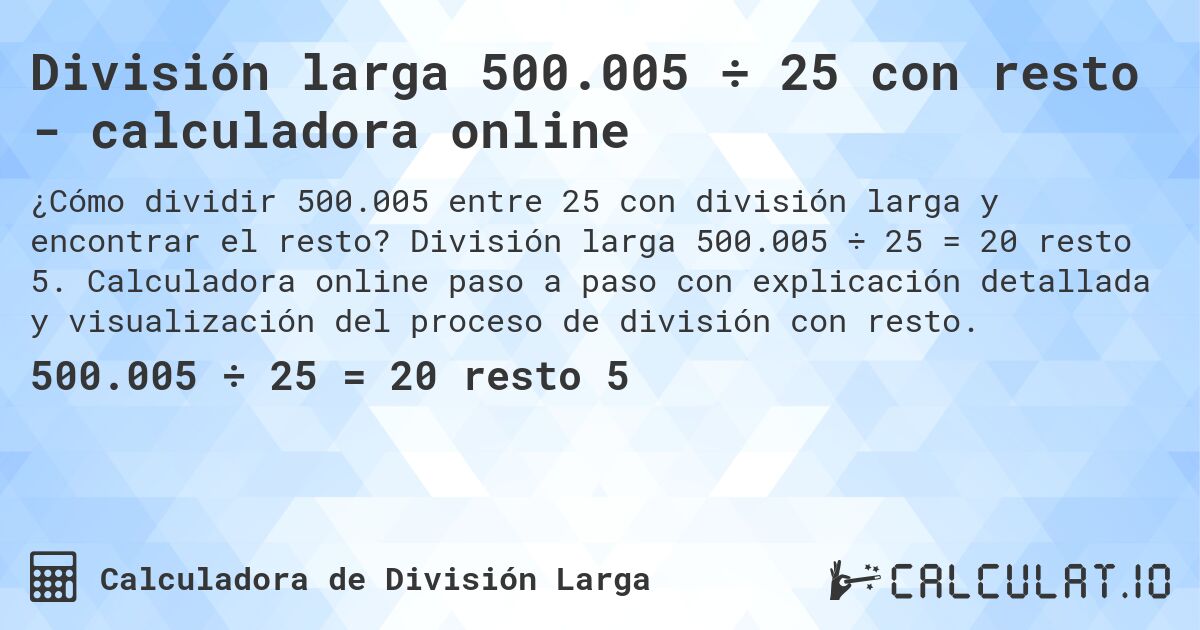 División larga 500.005 ÷ 25 con resto - calculadora online

¿Cómo dividir 500.005 entre 25 con división larga y encontrar el resto? División larga 500.005 ÷ 25 = 20 resto 5. Calculadora online paso a paso con explicación detallada y visualización del proceso de división con resto.

500.005 ÷ 25 = 20 resto 5

Calculadora de División Larga

CALCULAT.IO